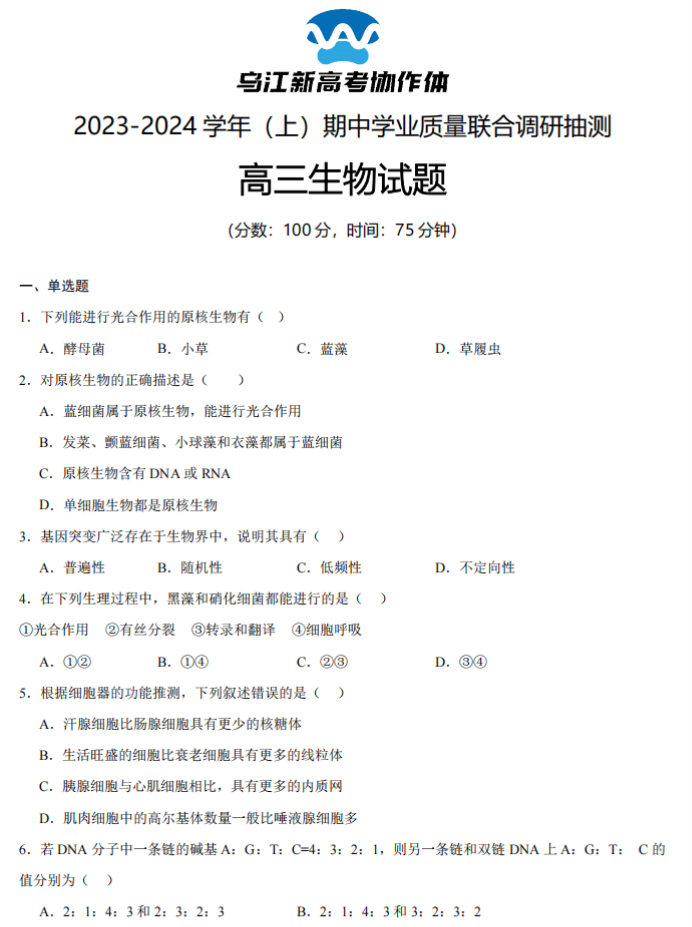 乌江新高考协作体

2023-2024 学年（上）期中学业质量联合调研抽测

高三生物试题

（分数：100 分，时间：75 分钟）

一、单选题

1．下列能进行光合作用的原核生物有（ ）

A．酵母菌　B．小草　C．蓝藻　D．草履虫

2．对原核生物的正确描述是（ ）

A．蓝细菌属于原核生物，能进行光合作用

B．发菜、颤蓝细菌、小球藻和衣藻都属于蓝细菌

C．原核生物含有 DNA 或 RNA

D．单细胞生物都是原核生物

3．基因突变广泛存在于生物界中，说明其具有（ ）

A．普遍性　B．随机性　C．低频性　D．不定向性

4．在下列生理过程中，黑藻和硝化细菌都能进行的是（ ）

①光合作用 ②有丝分裂 ③转录和翻译 ④细胞呼吸

A．①②　B．①④　C．②③　D．③④

5．根据细胞器的功能推测，下列叙述错误的是（ ）

A．汗腺细胞比肠腺细胞具有更少的核糖体

B．生活旺盛的细胞比衰老细胞具有更多的线粒体

C．胰腺细胞与心肌细胞相比，具有更多的内质网

D．肌肉细胞中的高尔基体数量一般比唾液腺细胞多

6．若 DNA 分子中一条链的碱基 A：G：T：C=4：3：2：1，则另一条链和双链 DNA 上 A：G：T： C 的值分别为（ ）

A．2：1：4：3 和 2：3：2：3　B．2：1：4：3 和 3：2：3：2